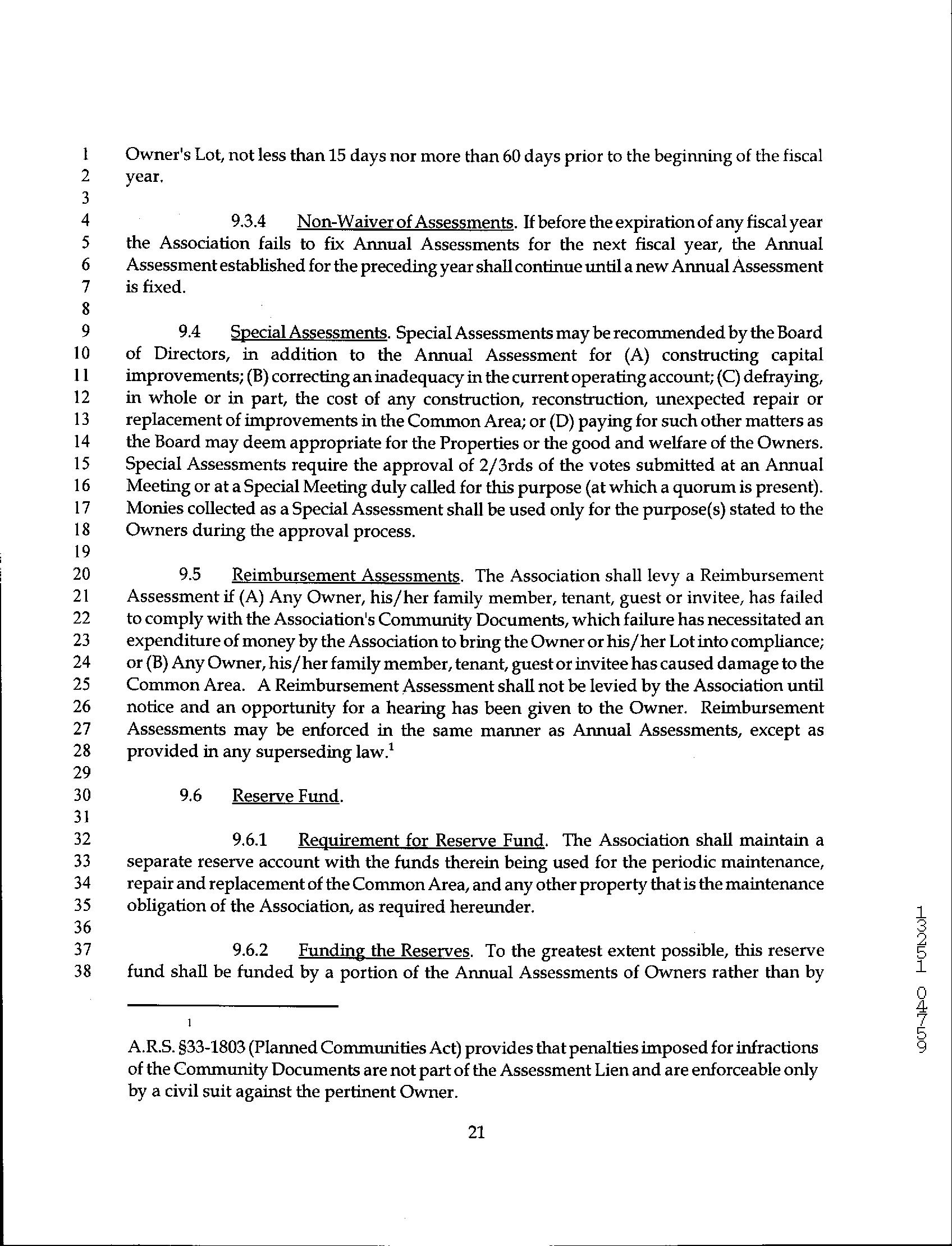 1 Owner's Lot, not less than 15 days nor more than 60 days prior to the beginning of the fiscal
2 year.
3
4 9.3.4 Non-Waiver of Assessments. If before the expiration of any fiscal year
5 the Association fails to fix Annual Assessments for the next fiscal year, the Annual
6 Assessment established for the preceding year shall continue until a new Annual Assessment
7 is fixed.
8
9 9.4 Special Assessments. Special Assessments may be recommended by the Board
10 of Directors, in addition to the Annual Assessment for (A) constructing capital
11 improvements; (B) correcting an inadequacy in the current operating account; (C) defraying,
12 in whole or in part, the cost of any construction, reconstruction, unexpected repair or
13 replacement of improvements in the Common Area; or (D) paying for such other matters as
14 the Board may deem appropriate for the Properties or the good and welfare of the Owners.
15 Special Assessments require the approval of 2/3rds of the votes submitted at an Annual
16 Meeting or at a Special Meeting duly called for this purpose (at which a quorum is present).
17 Monies collected as a Special Assessment shall be used only for the purpose(s) stated to the
18 Owners during the approval process.
19
20 9.5 Reimbursement Assessments. The Association shall levy a Reimbursement
21 Assessment if (A) Any Owner, his/her family member, tenant, guest or invitee, has failed
22 to comply with the Association's Community Documents, which failure has necessitated an
23 expenditure of money by the Association to bring the Owner or his/her Lot into compliance;
24 or (B) Any Owner, his/her family member, tenant, guest or invitee has caused damage to the
25 Common Area. A Reimbursement Assessment shall not be levied by the Association until
26 notice and an opportunity for a hearing has been given to the Owner. Reimbursement
27 Assessments may be enforced in the same manner as Annual Assessments, except as
28 provided in any superseding law.$^1$
29
30 9.6 Reserve Fund.
31
32 9.6.1 Requirement for Reserve Fund. The Association shall maintain a
33 separate reserve account with the funds therein being used for the periodic maintenance,
34 repair and replacement of the Common Area, and any other property that is the maintenance
35 obligation of the Association, as required hereunder.
36
37 9.6.2 Funding the Reserves. To the greatest extent possible, this reserve
38 fund shall be funded by a portion of the Annual Assessments of Owners rather than by

1

A.R.S. §33-1803 (Planned Communities Act) provides that penalties imposed for infractions of the Community Documents are not part of the Assessment Lien and are enforceable only by a civil suit against the pertinent Owner.

21

13251 04759